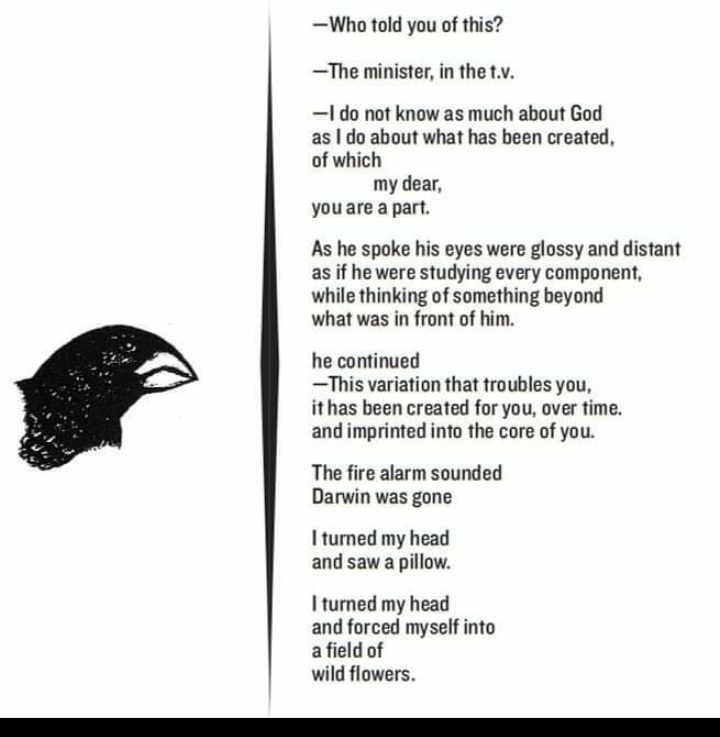 —Who told you of this?

—The minister, in the t.v.

—I do not know as much about God
as I do about what has been created,
of which
my dear,
you are a part.

As he spoke his eyes were glossy and distant
as if he were studying every component,
while thinking of something beyond
what was in front of him.

he continued
—This variation that troubles you,
it has been created for you, over time.
and imprinted into the core of you.

The fire alarm sounded
Darwin was gone

I turned my head
and saw a pillow.

I turned my head
and forced myself into
a field of
wild flowers.